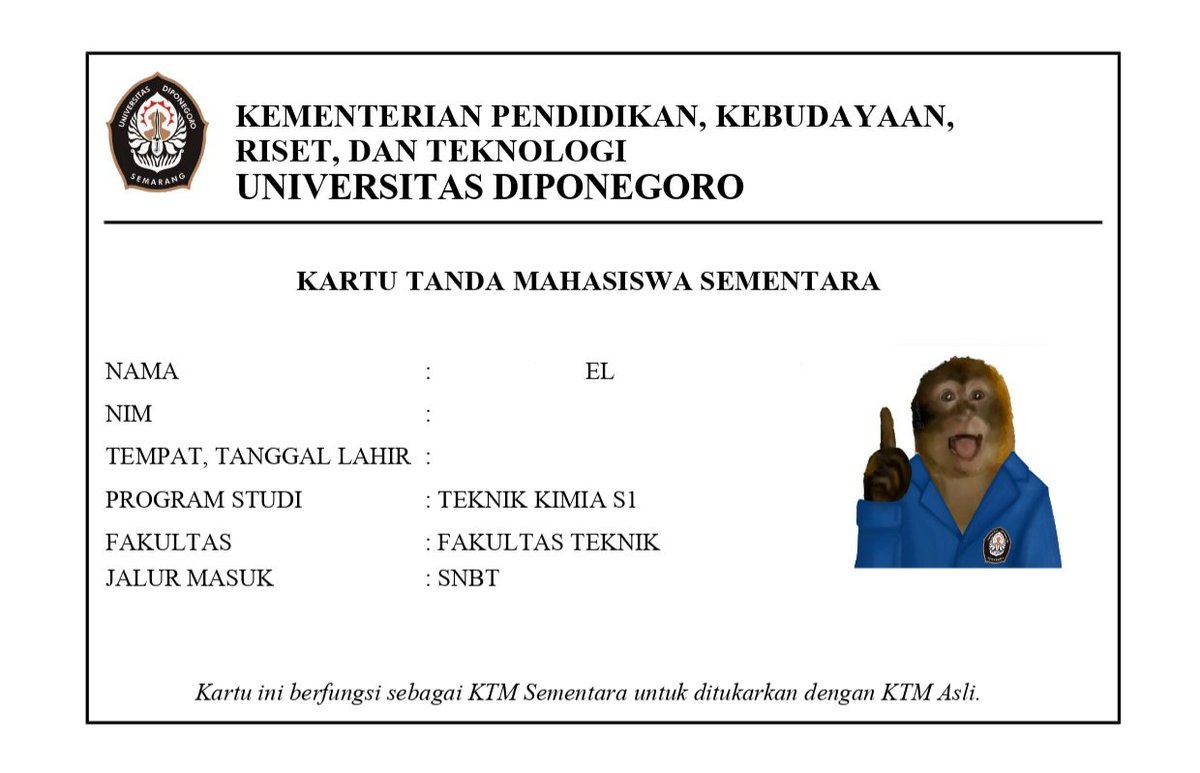 KEMENTERIAN PENDIDIKAN, KEBUDAYAAN, RISET, DAN TEKNOLOGI
UNIVERSITAS DIPONEGORO

KARTU TANDA MAHASISWA SEMENTARA

NAMA : EL
NIM :
TEMPAT, TANGGAL LAHIR :
PROGRAM STUDI : TEKNIK KIMIA S1
FAKULTAS : FAKULTAS TEKNIK
JALUR MASUK : SNBT

Kartu ini berfungsi sebagai KTM Sementara untuk ditukarkan dengan KTM Asli.